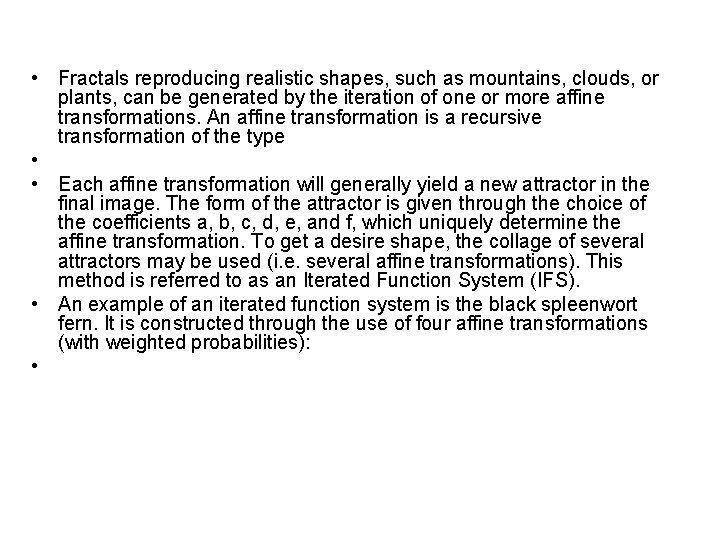 • Fractals reproducing realistic shapes, such as mountains, clouds, or plants, can be generated by the iteration of one or more affine transformations. An affine transformation is a recursive transformation of the type

•

• Each affine transformation will generally yield a new attractor in the final image. The form of the attractor is given through the choice of the coefficients a, b, c, d, e, and f, which uniquely determine the affine transformation. To get a desire shape, the collage of several attractors may be used (i.e. several affine transformations). This method is referred to as an Iterated Function System (IFS).

• An example of an iterated function system is the black spleenwort fern. It is constructed through the use of four affine transformations (with weighted probabilities):

•